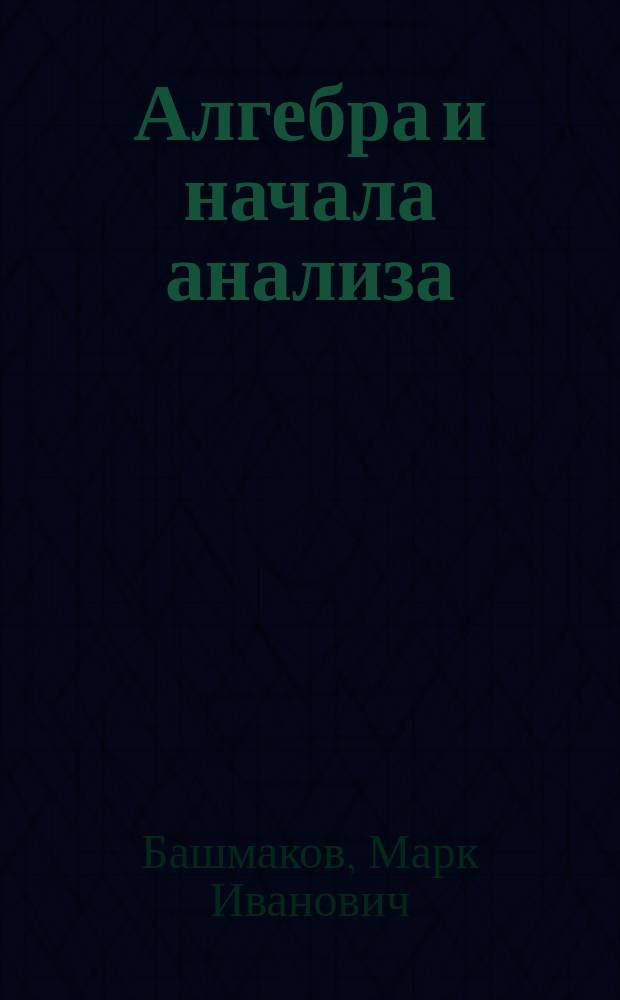 Алгебра и начала анализа

Башмаков, Марк Иванович